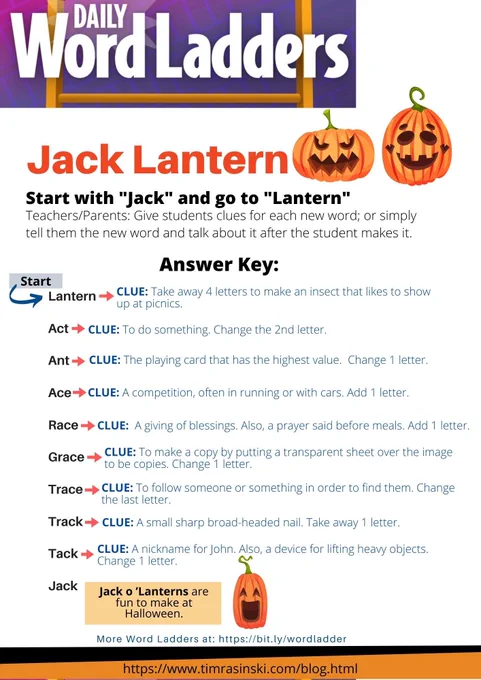 DAILY
Word Ladders

Jack Lantern

Start with "Jack" and go to "Lantern"

Teachers/Parents: Give students clues for each new word; or simply tell them the new word and talk about it after the student makes it.

Answer Key:

Start

Lantern → CLUE: Take away 4 letters to make an insect that likes to show up at picnics.

Act → CLUE: To do something. Change the 2nd letter.

Ant → CLUE: The playing card that has the highest value. Change 1 letter.

Ace → CLUE: A competition, often in running or with cars. Add 1 letter.

Race → CLUE: A giving of blessings. Also, a prayer said before meals. Add 1 letter.

Grace → CLUE: To make a copy by putting a transparent sheet over the image to be copies. Change 1 letter.

Trace → CLUE: To follow someone or something in order to find them. Change the last letter.

Track → CLUE: A small sharp broad-headed nail. Take away 1 letter.

Tack → CLUE: A nickname for John. Also, a device for lifting heavy objects. Change 1 letter.

Jack

Jack o 'Lanterns are fun to make at Halloween.

More Word Ladders at: https://bit.ly/wordladder

https://www.timrasinski.com/blog.html